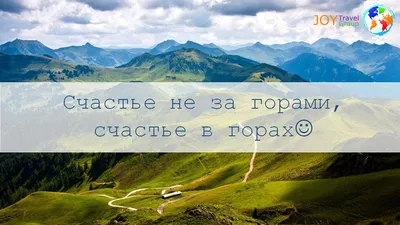 JOY Travel Group

Счастье не за горами, счастье в горах☺